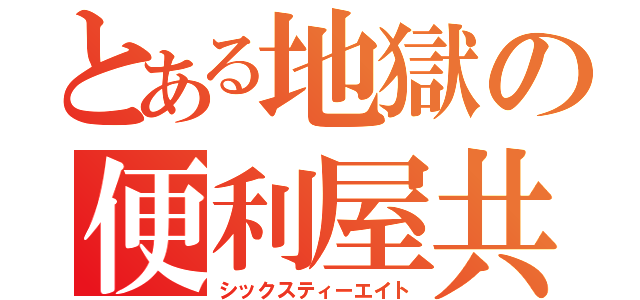 とある地獄の
便利屋共
シックスティーエイト